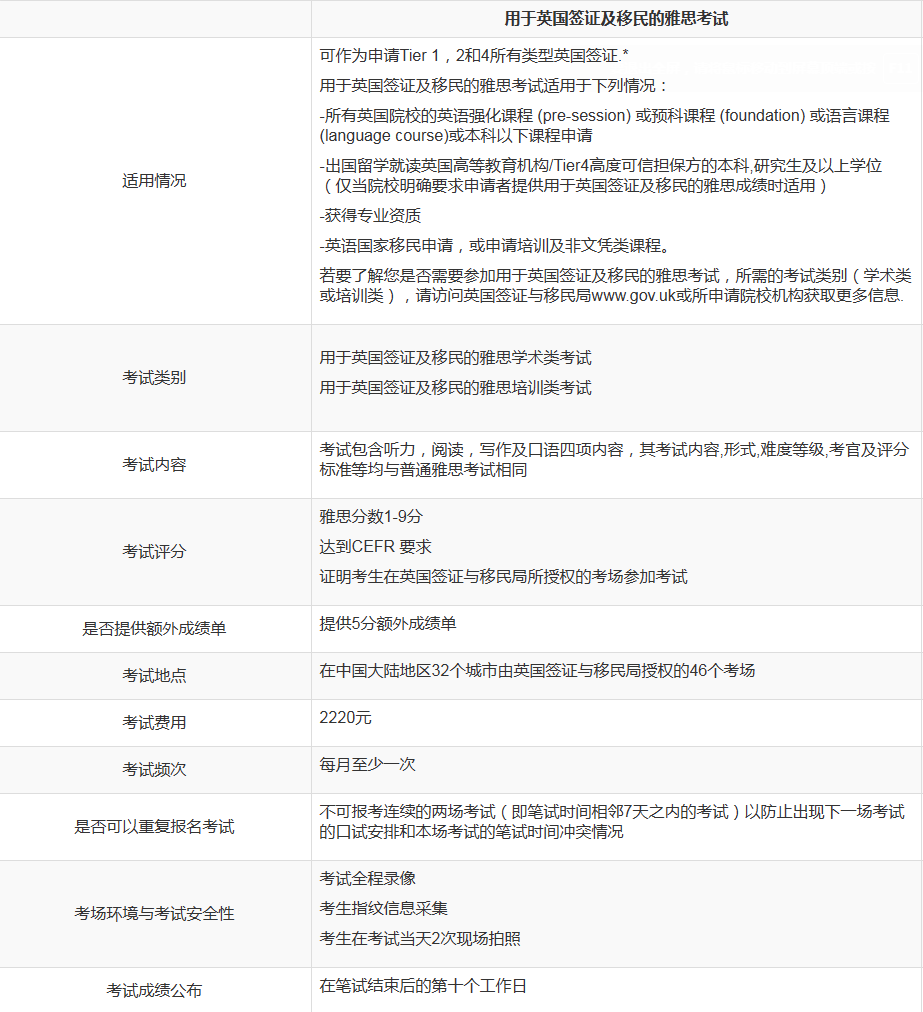 | | 用于英国签证及移民的雅思考试 |
|---|---|
| 适用情况 | 可作为申请Tier 1，2和4所有类型英国签证.* 用于英国签证及移民的雅思考试适用于下列情况： -所有英国院校的英语强化课程 (pre-session) 或预科课程 (foundation) 或语言课程 (language course)或本科以下课程申请 -出国留学就读英国高等教育机构/Tier4高度可信担保方的本科,研究生及以上学位（仅当院校明确要求申请者提供用于英国签证及移民的雅思成绩时适用） -获得专业资质 -英语国家移民申请，或申请培训及非文凭类课程。 若要了解您是否需要参加用于英国签证及移民的雅思考试，所需的考试类别（学术类或培训类），请访问英国签证与移民局www.gov.uk或所申请院校机构获取更多信息. |
| 考试类别 | 用于英国签证及移民的雅思学术类考试 用于英国签证及移民的雅思培训类考试 |
| 考试内容 | 考试包含听力，阅读，写作及口语四项内容，其考试内容,形式,难度等级,考官及评分标准等均与普通雅思考试相同 |
| 考试评分 | 雅思分数1-9分 达到CEFR 要求 证明考生在英国签证与移民局所授权的考场参加考试 |
| 是否提供额外成绩单 | 提供5分额外成绩单 |
| 考试地点 | 在中国大陆地区32个城市由英国签证与移民局授权的46个考场 |
| 考试费用 | 2220元 |
| 考试频次 | 每月至少一次 |
| 是否可以重复报名考试 | 不可报考连续的两场考试（即笔试时间相邻7天之内的考试）以防止出现下一场考试的口试安排和本场考试的笔试时间冲突情况 |
| 考场环境与考试安全性 | 考试全程录像 考生指纹信息采集 考生在考试当天2次现场拍照 |
| 考试成绩公布 | 在笔试结束后的第十个工作日 |